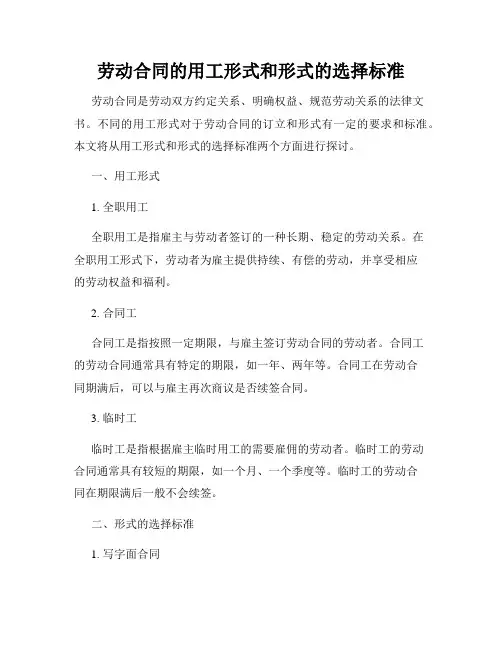 劳动合同的用工形式和形式的选择标准

劳动合同是劳动双方约定关系、明确权益、规范劳动关系的法律文书。不同的用工形式对于劳动合同的订立和形式有一定的要求和标准。本文将从用工形式和形式的选择标准两个方面进行探讨。

一、用工形式

1. 全职用工

全职用工是指雇主与劳动者签订的一种长期、稳定的劳动关系。在全职用工形式下，劳动者为雇主提供持续、有偿的劳动，并享受相应的劳动权益和福利。

2. 合同工

合同工是指按照一定期限，与雇主签订劳动合同的劳动者。合同工的劳动合同通常具有特定的期限，如一年、两年等。合同工在劳动合同期满后，可以与雇主再次商议是否续签合同。

3. 临时工

临时工是指根据雇主临时用工的需要雇佣的劳动者。临时工的劳动合同通常具有较短的期限，如一个月、一个季度等。临时工的劳动合同在期限满后一般不会续签。

二、形式的选择标准

1. 写字面合同